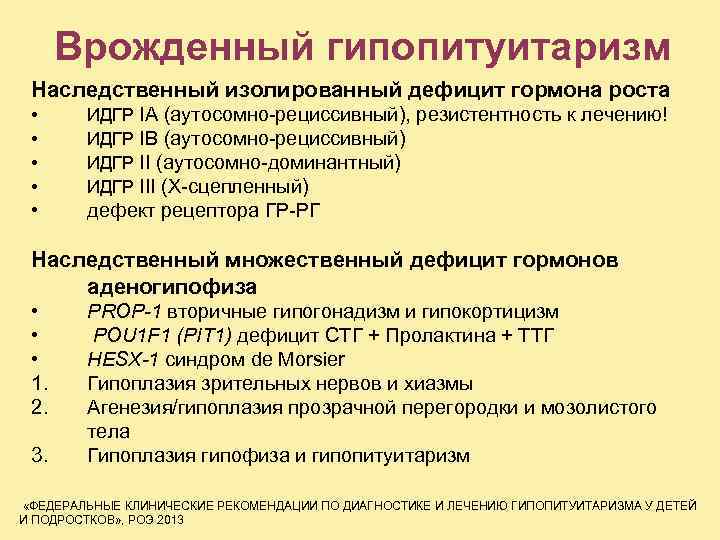 Врожденный гипопитуитаризм

Наследственный изолированный дефицит гормона роста
• ИДГР IA (аутосомно-рециссивный), резистентность к лечению!
• ИДГР IB (аутосомно-рециссивный)
• ИДГР II (аутосомно-доминантный)
• ИДГР III (Х-сцепленный)
• дефект рецептора ГР-РГ

Наследственный множественный дефицит гормонов аденогипофиза
• PROP-1 вторичные гипогонадизм и гипокортицизм
• POU1F1 (PIT1) дефицит СТГ + Пролактина + ТТГ
• HESX-1 синдром de Morsier
1. Гипоплазия зрительных нервов и хиазмы
2. Агенезия/гипоплазия прозрачной перегородки и мозолистого тела
3. Гипоплазия гипофиза и гипопитуитаризм

«ФЕДЕРАЛЬНЫЕ КЛИНИЧЕСКИЕ РЕКОМЕНДАЦИИ ПО ДИАГНОСТИКЕ И ЛЕЧЕНИЮ ГИПОПИТУИТАРИЗМА У ДЕТЕЙ И ПОДРОСТКОВ», РОЭ 2013